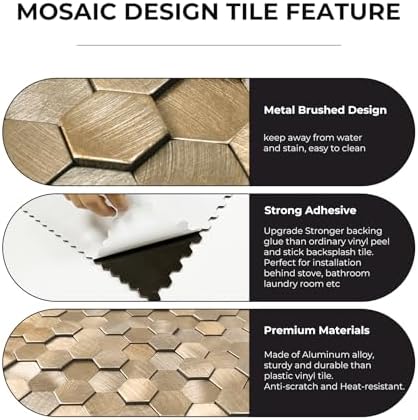 MOSAIC DESIGN TILE FEATURE

Metal Brushed Design

keep away from water and stain, easy to clean

Strong Adhesive

Upgrade Stronger backing glue than ordinary vinyl peel and stick backsplash tile. Perfect for installation behind stove, bathroom laundry room etc

Premium Materials

Made of Aluminum alloy, sturdy and durable than plastic vinyl tile. Anti-scratch and Heat-resistant.